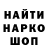 НАЙТИ
НАРКО
ШОП